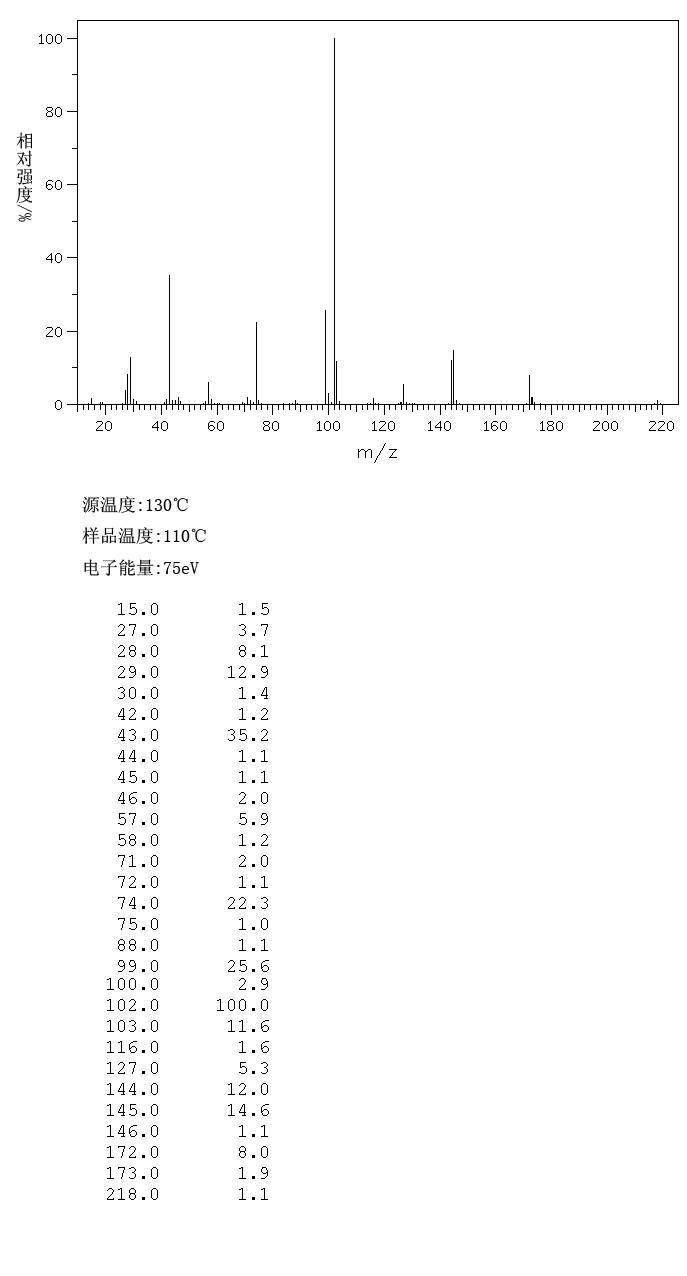 100
80
60
40
20
0
相对强度/%
20 40 60 80 100 120 140 160 180 200 220
m/z

源温度:130℃

样品温度:110℃

电子能量:75eV

| | |
|---|---|
| 15.0 | 1.5 |
| 27.0 | 3.7 |
| 28.0 | 8.1 |
| 29.0 | 12.9 |
| 30.0 | 1.4 |
| 42.0 | 1.2 |
| 43.0 | 35.2 |
| 44.0 | 1.1 |
| 45.0 | 1.1 |
| 46.0 | 2.0 |
| 57.0 | 5.9 |
| 58.0 | 1.2 |
| 71.0 | 2.0 |
| 72.0 | 1.1 |
| 74.0 | 22.3 |
| 75.0 | 1.0 |
| 88.0 | 1.1 |
| 99.0 | 25.6 |
| 100.0 | 2.9 |
| 102.0 | 100.0 |
| 103.0 | 11.6 |
| 116.0 | 1.6 |
| 127.0 | 5.3 |
| 144.0 | 12.0 |
| 145.0 | 14.6 |
| 146.0 | 1.1 |
| 172.0 | 8.0 |
| 173.0 | 1.9 |
| 218.0 | 1.1 |